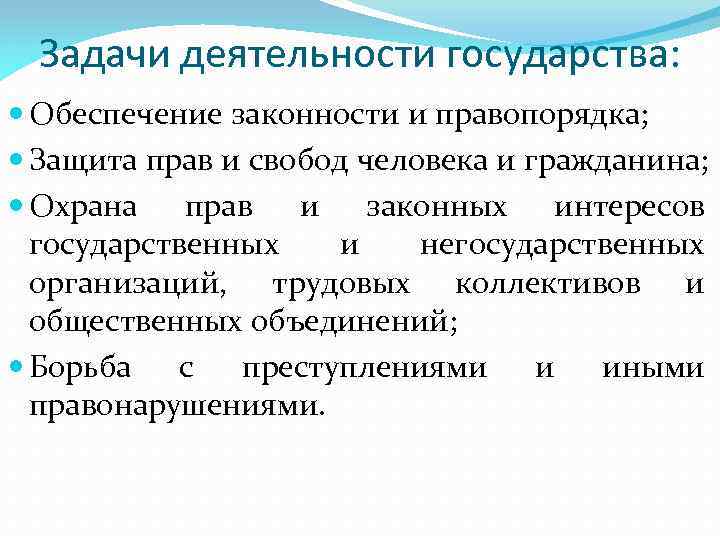 Задачи деятельности государства:

Обеспечение законности и правопорядка;

Защита прав и свобод человека и гражданина;

Охрана прав и законных интересов государственных и негосударственных организаций, трудовых коллективов и общественных объединений;

Борьба с преступлениями и иными правонарушениями.